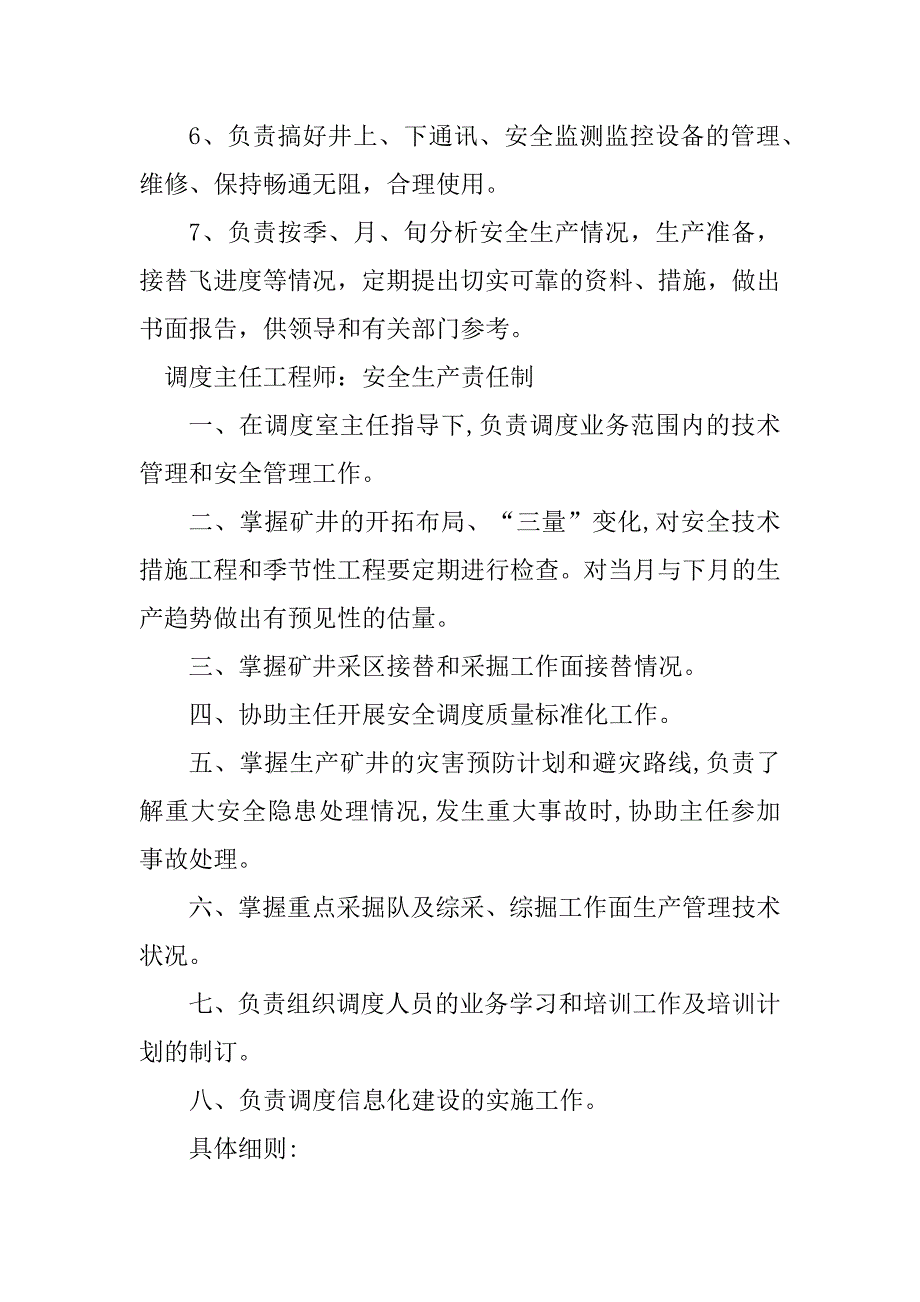 6、负责搞好井上、下通讯、安全监测监控设备的管理、维修、保持畅通无阻，合理使用。

7、负责按季、月、旬分析安全生产情况，生产准备，接替飞进度等情况，定期提出切实可靠的资料、措施，做出书面报告，供领导和有关部门参考。

调度主任工程师：安全生产责任制

一、在调度室主任指导下，负责调度业务范围内的技术管理和安全管理工作。

二、掌握矿井的开拓布局、“三量”变化，对安全技术措施工程和季节性工程要定期进行检查。对当月与下月的生产趋势做出有预见性的估量。

三、掌握矿井采区接替和采掘工作面接替情况。

四、协助主任开展安全调度质量标准化工作。

五、掌握生产矿井的灾害预防计划和避灾路线，负责了解重大安全隐患处理情况，发生重大事故时，协助主任参加事故处理。

六、掌握重点采掘队及综采、综掘工作面生产管理技术状况。

七、负责组织调度人员的业务学习和培训工作及培训计划的制订。

八、负责调度信息化建设的实施工作。

具体细则：